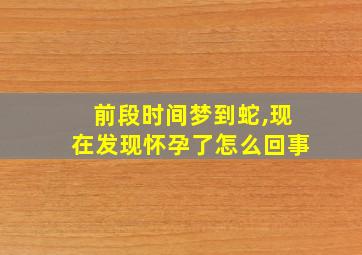 前段时间梦到蛇,现在发现怀孕了怎么回事